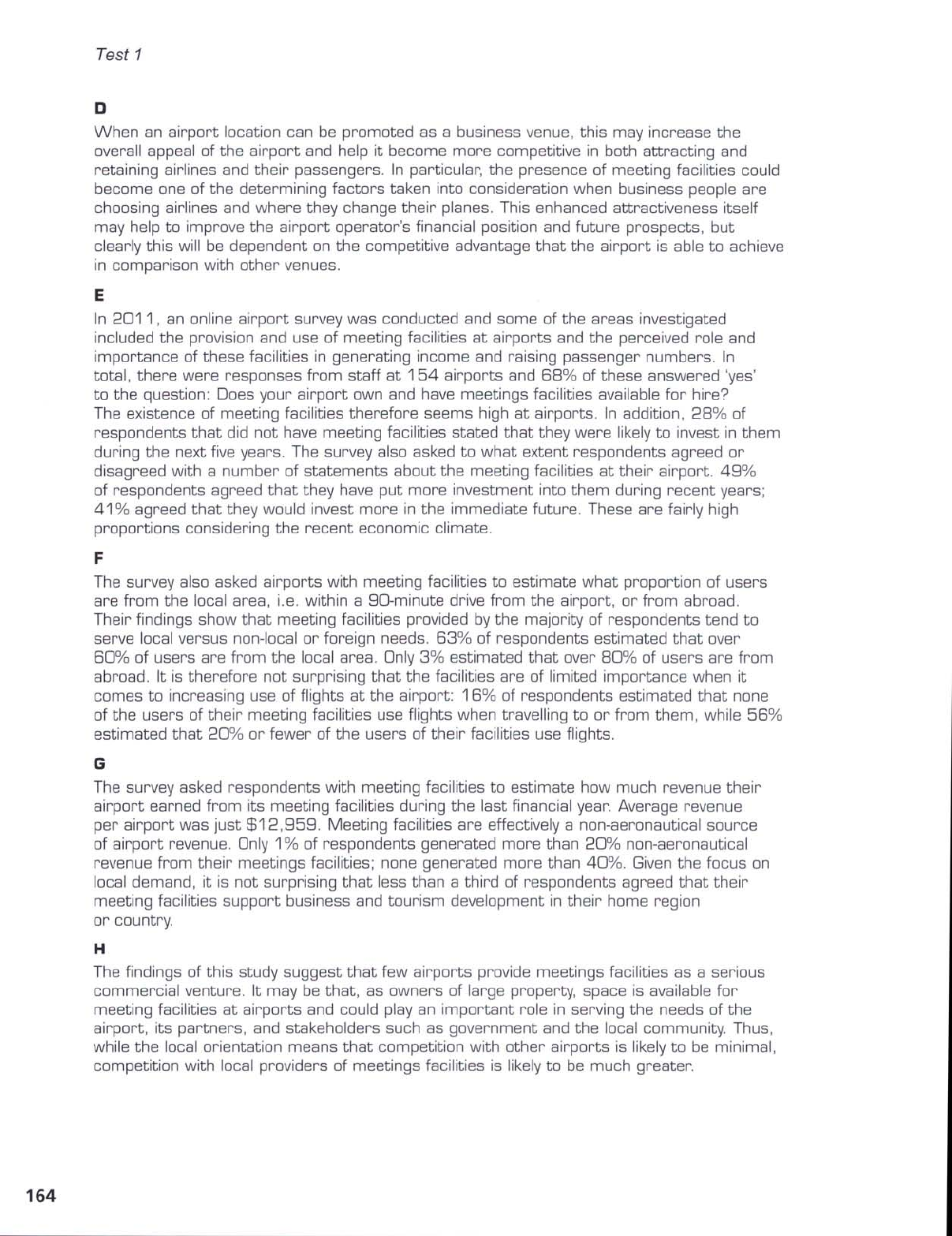 Test 1

D

When an airport location can be promoted as a business venue, this may increase the overall appeal of the airport and help it become more competitive in both attracting and retaining airlines and their passengers. In particular, the presence of meeting facilities could become one of the determining factors taken into consideration when business people are choosing airlines and where they change their planes. This enhanced attractiveness itself may help to improve the airport operator's financial position and future prospects, but clearly this will be dependent on the competitive advantage that the airport is able to achieve in comparison with other venues.

E

In 2011, an online airport survey was conducted and some of the areas investigated included the provision and use of meeting facilities at airports and the perceived role and importance of these facilities in generating income and raising passenger numbers. In total, there were responses from staff at 154 airports and 68% of these answered 'yes' to the question: Does your airport own and have meetings facilities available for hire? The existence of meeting facilities therefore seems high at airports. In addition, 28% of respondents that did not have meeting facilities stated that they were likely to invest in them during the next five years. The survey also asked to what extent respondents agreed or disagreed with a number of statements about the meeting facilities at their airport. 49% of respondents agreed that they have put more investment into them during recent years; 41% agreed that they would invest more in the immediate future. These are fairly high proportions considering the recent economic climate.

F

The survey also asked airports with meeting facilities to estimate what proportion of users are from the local area, i.e. within a 90-minute drive from the airport, or from abroad. Their findings show that meeting facilities provided by the majority of respondents tend to serve local versus non-local or foreign needs. 63% of respondents estimated that over 60% of users are from the local area. Only 3% estimated that over 80% of users are from abroad. It is therefore not surprising that the facilities are of limited importance when it comes to increasing use of flights at the airport: 16% of respondents estimated that none of the users of their meeting facilities use flights when travelling to or from them, while 56% estimated that 20% or fewer of the users of their facilities use flights.

G

The survey asked respondents with meeting facilities to estimate how much revenue their airport earned from its meeting facilities during the last financial year. Average revenue per airport was just $12,959. Meeting facilities are effectively a non-aeronautical source of airport revenue. Only 1% of respondents generated more than 20% non-aeronautical revenue from their meetings facilities; none generated more than 40%. Given the focus on local demand, it is not surprising that less than a third of respondents agreed that their meeting facilities support business and tourism development in their home region or country.

H

The findings of this study suggest that few airports provide meetings facilities as a serious commercial venture. It may be that, as owners of large property, space is available for meeting facilities at airports and could play an important role in serving the needs of the airport, its partners, and stakeholders such as government and the local community. Thus, while the local orientation means that competition with other airports is likely to be minimal, competition with local providers of meetings facilities is likely to be much greater.

164